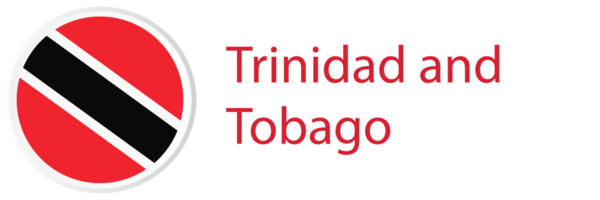 Trinidad and Tobago